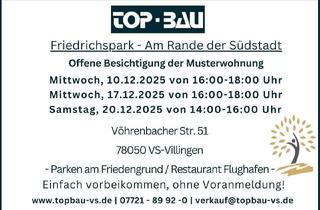 TOP·BAU

Friedrichspark - Am Rande der Südstadt

Offene Besichtigung der Musterwohnung

Mittwoch, 10.12.2025 von 16:00-18:00 Uhr
Mittwoch, 17.12.2025 von 16:00-18:00 Uhr
Samstag, 20.12.2025 von 14:00-16:00 Uhr

Vöhrenbacher Str. 51

78050 VS-Villingen

- Parken am Friedengrund / Restaurant Flughafen -

Einfach vorbeikommen, ohne Voranmeldung!

www.topbau-vs.de | 07721 - 89 92 -0 | verkauf@topbau-vs.de